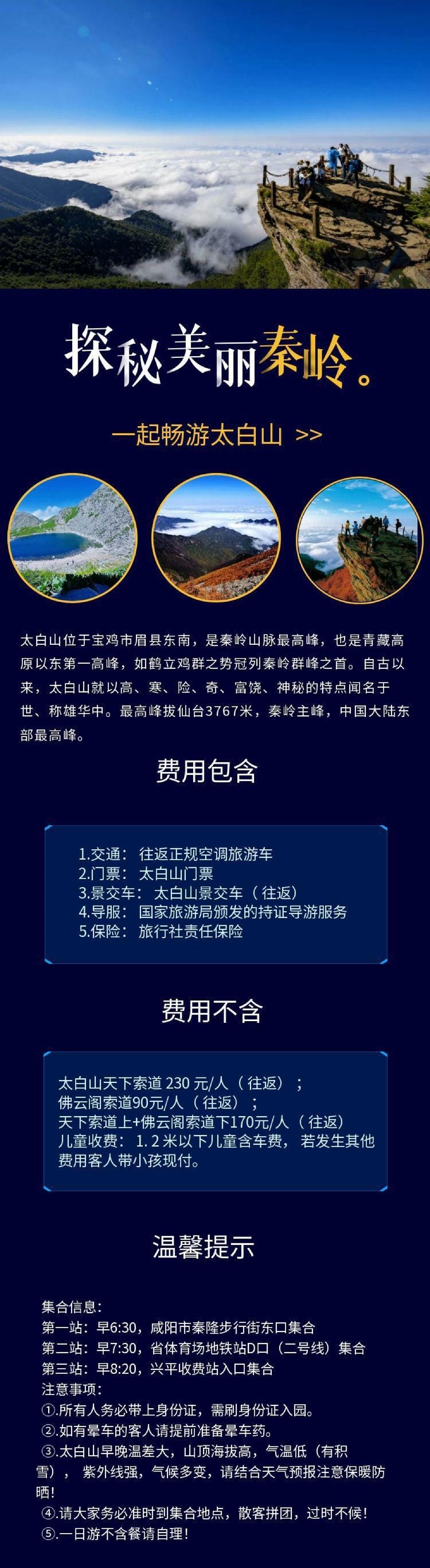 探秘美丽秦岭。

一起畅游太白山 >>

太白山位于宝鸡市眉县东南，是秦岭山脉最高峰，也是青藏高原以东第一高峰，如鹤立鸡群之势冠列秦岭群峰之首。自古以来，太白山就以高、寒、险、奇、富饶、神秘的特点闻名于世、称雄华中。最高峰拔仙台3767米，秦岭主峰，中国大陆东部最高峰。

费用包含

1.交通：往返正规空调旅游车
2.门票：太白山门票
3.景交车：太白山景交车（往返）
4.导服：国家旅游局颁发的持证导游服务
5.保险：旅行社责任保险

费用不含

太白山天下索道230元/人（往返）；
佛云阁索道90元/人（往返）；
天下索道上+佛云阁索道下170元/人（往返）
儿童收费：1.2米以下儿童含车费，若发生其他费用客人带小孩现付。

温馨提示

集合信息：
第一站：早6:30，咸阳市秦隆步行街东口集合
第二站：早7:30，省体育场地铁站D口（二号线）集合
第三站：早8:20，兴平收费站入口集合
注意事项：
①.所有人务必带上身份证，需刷身份证入园。
②.如有晕车的客人请提前准备晕车药。
③.太白山早晚温差大，山顶海拔高，气温低（有积雪），紫外线强，气候多变，请结合天气预报注意保暖防晒！
④.请大家务必准时到集合地点，散客拼团，过时不候！
⑤.一日游不含餐请自理！